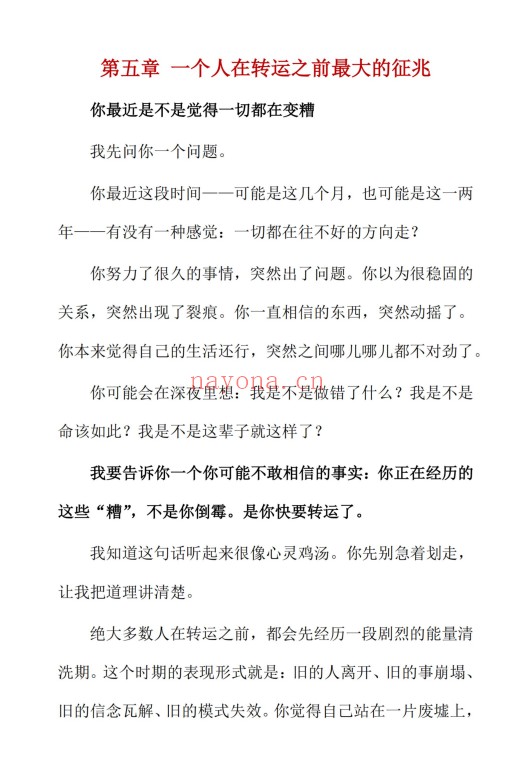 第五章 一个人在转运之前最大的征兆

你最近是不是觉得一切都在变糟

我先问你一个问题。

你最近这段时间——可能是这几个月，也可能是这一两年——有没有一种感觉：一切都在往不好的方向走？

你努力了很久的事情，突然出了问题。你以为很稳固的关系，突然出现了裂痕。你一直相信的东西，突然动摇了。你本来觉得自己的生活还行，突然之间哪儿哪儿都不对劲了。

nayona.cn

你可能会在深夜里想：我是不是做错了什么？我是不是命该如此？我是不是这辈子就这样了？

我要告诉你一个你可能不敢相信的事实：你正在经历的这些“糟”，不是你倒霉。是你快要转运了。

我知道这句话听起来很像心灵鸡汤。你先别急着划走，让我把道理讲清楚。

绝大多数人在转运之前，都会先经历一段剧烈的能量清洗期。这个时期的表现形式就是：旧的人离开、旧的事崩塌、旧的信念瓦解、旧的模式失效。你觉得自己站在一片废墟上，